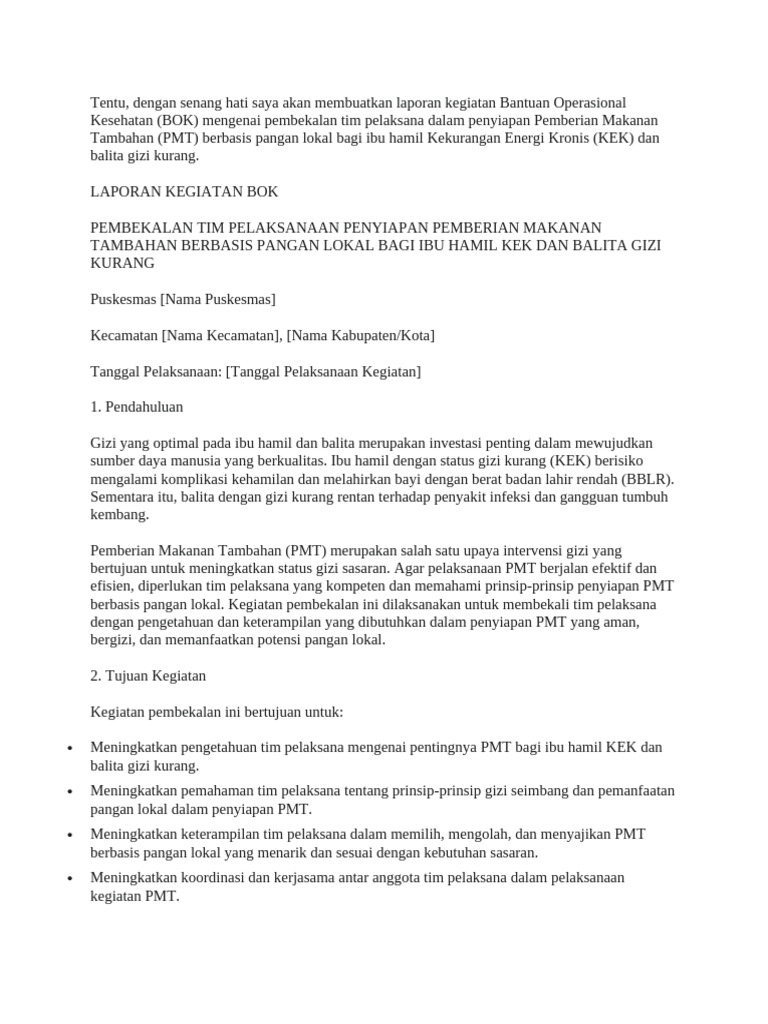 Tentu, dengan senang hati saya akan membuatkan laporan kegiatan Bantuan Operasional Kesehatan (BOK) mengenai pembekalan tim pelaksana dalam penyiapan Pemberian Makanan Tambahan (PMT) berbasis pangan lokal bagi ibu hamil Kekurangan Energi Kronis (KEK) dan balita gizi kurang.

LAPORAN KEGIATAN BOK

PEMBEKALAN TIM PELAKSANAAN PENYIAPAN PEMBERIAN MAKANAN TAMBAHAN BERBASIS PANGAN LOKAL BAGI IBU HAMIL KEK DAN BALITA GIZI KURANG

Puskesmas [Nama Puskesmas]

Kecamatan [Nama Kecamatan], [Nama Kabupaten/Kota]

Tanggal Pelaksanaan: [Tanggal Pelaksanaan Kegiatan]

1. Pendahuluan

Gizi yang optimal pada ibu hamil dan balita merupakan investasi penting dalam mewujudkan sumber daya manusia yang berkualitas. Ibu hamil dengan status gizi kurang (KEK) berisiko mengalami komplikasi kehamilan dan melahirkan bayi dengan berat badan lahir rendah (BBLR). Sementara itu, balita dengan gizi kurang rentan terhadap penyakit infeksi dan gangguan tumbuh kembang.

Pemberian Makanan Tambahan (PMT) merupakan salah satu upaya intervensi gizi yang bertujuan untuk meningkatkan status gizi sasaran. Agar pelaksanaan PMT berjalan efektif dan efisien, diperlukan tim pelaksana yang kompeten dan memahami prinsip-prinsip penyiapan PMT berbasis pangan lokal. Kegiatan pembekalan ini dilaksanakan untuk membekali tim pelaksana dengan pengetahuan dan keterampilan yang dibutuhkan dalam penyiapan PMT yang aman, bergizi, dan memanfaatkan potensi pangan lokal.

2. Tujuan Kegiatan

Kegiatan pembekalan ini bertujuan untuk:

• Meningkatkan pengetahuan tim pelaksana mengenai pentingnya PMT bagi ibu hamil KEK dan balita gizi kurang.
• Meningkatkan pemahaman tim pelaksana tentang prinsip-prinsip gizi seimbang dan pemanfaatan pangan lokal dalam penyiapan PMT.
• Meningkatkan keterampilan tim pelaksana dalam memilih, mengolah, dan menyajikan PMT berbasis pangan lokal yang menarik dan sesuai dengan kebutuhan sasaran.
• Meningkatkan koordinasi dan kerjasama antar anggota tim pelaksana dalam pelaksanaan kegiatan PMT.